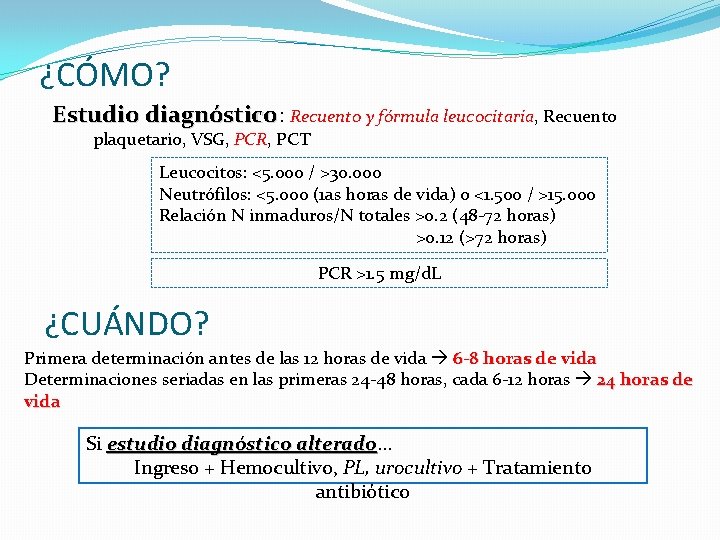 ¿CÓMO?

Estudio diagnóstico: Recuento y fórmula leucocitaria, Recuento plaquetario, VSG, PCR, PCT

Leucocitos: <5.000 / >30.000
Neutrófilos: <5.000 (1as horas de vida) o <1.500 / >15.000
Relación N inmaduros/N totales >0.2 (48-72 horas)
>0.12 (>72 horas)

PCR >1.5 mg/dL

¿CUÁNDO?

Primera determinación antes de las 12 horas de vida → 6-8 horas de vida
Determinaciones seriadas en las primeras 24-48 horas, cada 6-12 horas → 24 horas de vida

Si estudio diagnóstico alterado…
Ingreso + Hemocultivo, PL, urocultivo + Tratamiento antibiótico